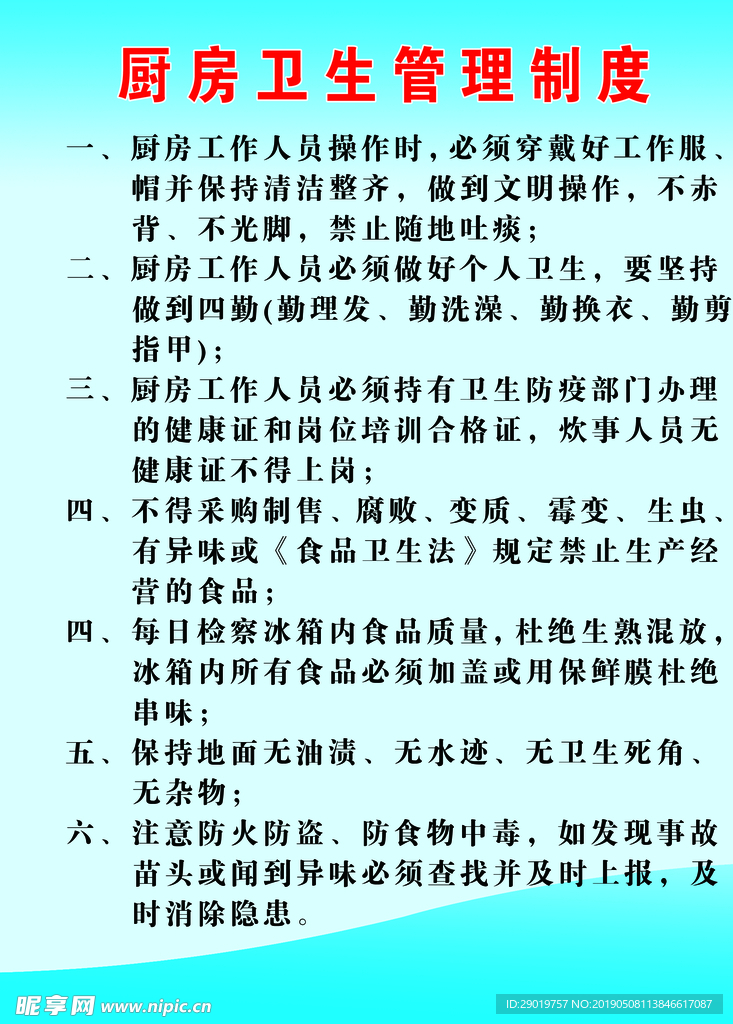 厨房卫生管理制度

一、厨房工作人员操作时，必须穿戴好工作服、帽并保持清洁整齐，做到文明操作，不赤背、不光脚，禁止随地吐痰；

二、厨房工作人员必须做好个人卫生，要坚持做到四勤(勤理发、勤洗澡、勤换衣、勤剪指甲)；

三、厨房工作人员必须持有卫生防疫部门办理的健康证和岗位培训合格证，炊事人员无健康证不得上岗；

四、不得采购制售、腐败、变质、霉变、生虫、有异味或《食品卫生法》规定禁止生产经营的食品；

四、每日检察冰箱内食品质量，杜绝生熟混放，冰箱内所有食品必须加盖或用保鲜膜杜绝串味；

五、保持地面无油渍、无水迹、无卫生死角、无杂物；

六、注意防火防盗、防食物中毒，如发现事故苗头或闻到异味必须查找并及时上报，及时消除隐患。

昵享网 www.nipic.cn

ID:29019757 NO:20190508113846617087